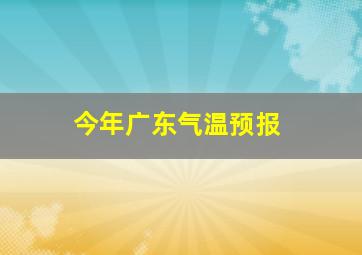 今年广东气温预报